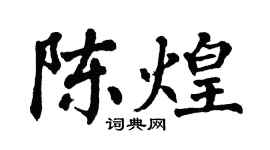 陈煌

词典网